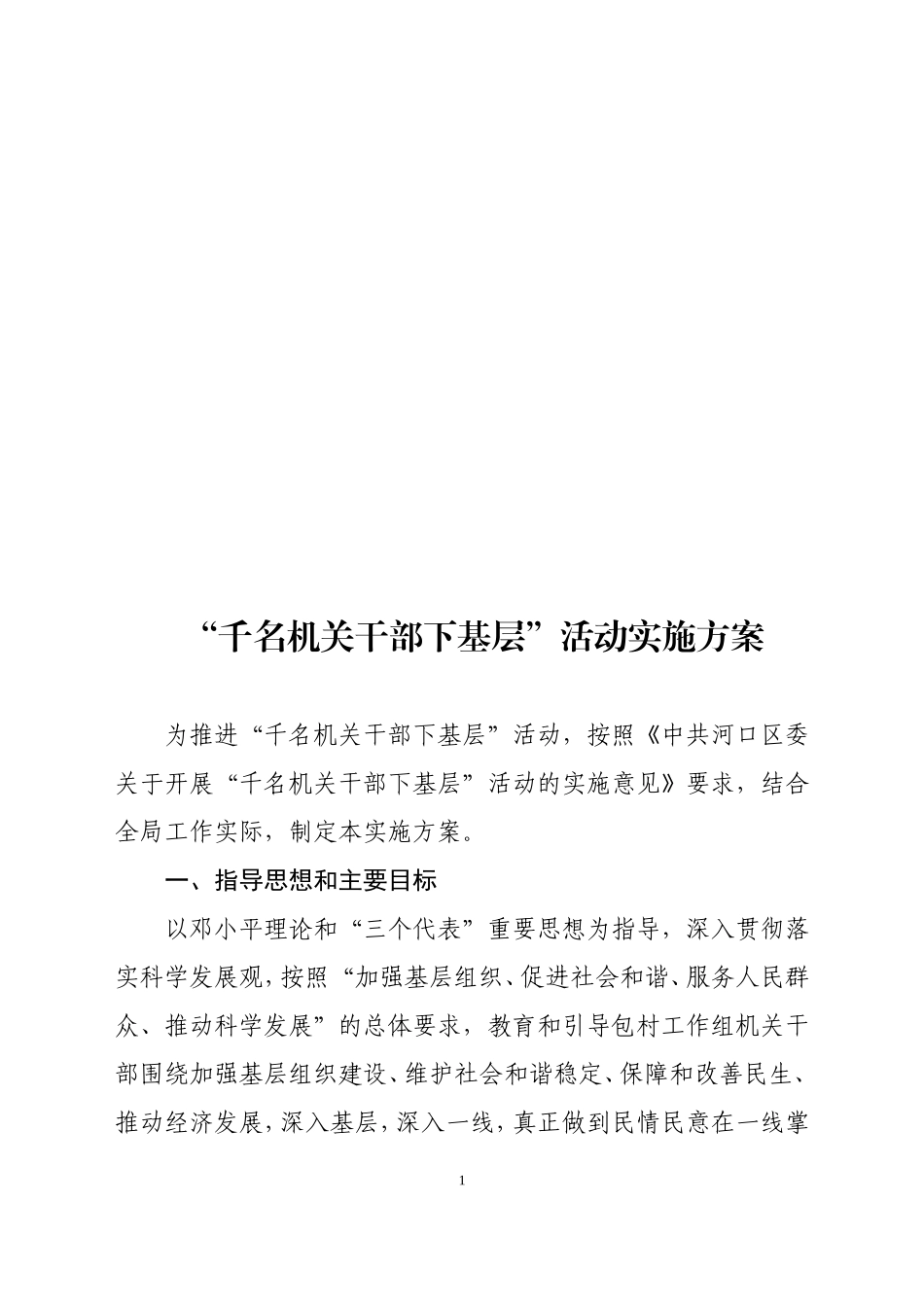 “千名机关干部下基层”活动实施方案

为推进“千名机关干部下基层”活动，按照《中共河口区委关于开展“千名机关干部下基层”活动的实施意见》要求，结合全局工作实际，制定本实施方案。

一、指导思想和主要目标

以邓小平理论和“三个代表”重要思想为指导，深入贯彻落实科学发展观，按照“加强基层组织、促进社会和谐、服务人民群众、推动科学发展”的总体要求，教育和引导包村工作组机关干部围绕加强基层组织建设、维护社会和谐稳定、保障和改善民生、推动经济发展，深入基层，深入一线，真正做到民情民意在一线掌

1